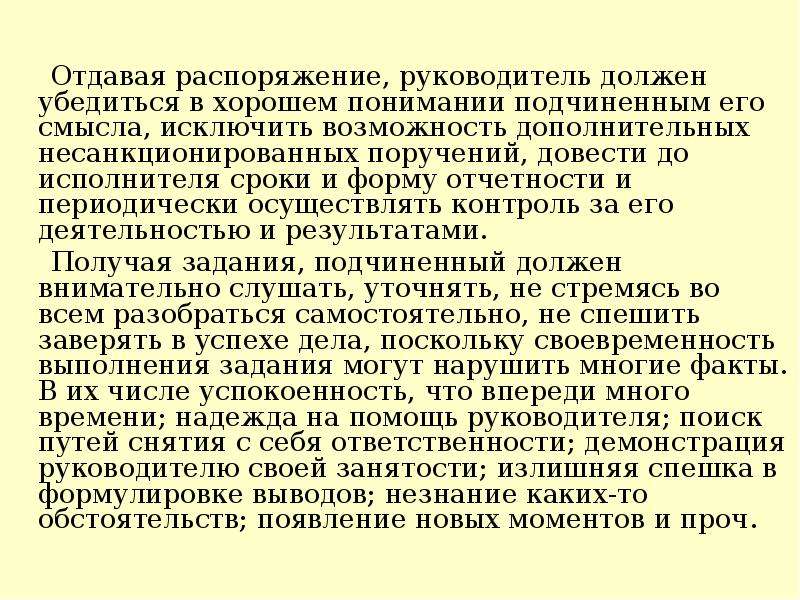 Отдавая распоряжение, руководитель должен убедиться в хорошем понимании подчиненным его смысла, исключить возможность дополнительных несанкционированных поручений, довести до исполнителя сроки и форму отчетности и периодически осуществлять контроль за его деятельностью и результатами.

Получая задания, подчиненный должен внимательно слушать, уточнять, не стремясь во всем разобраться самостоятельно, не спешить заверять в успехе дела, поскольку своевременность выполнения задания могут нарушить многие факты. В их числе успокоенность, что впереди много времени; надежда на помощь руководителя; поиск путей снятия с себя ответственности; демонстрация руководителю своей занятости; излишняя спешка в формулировке выводов; незнание каких-то обстоятельств; появление новых моментов и проч.